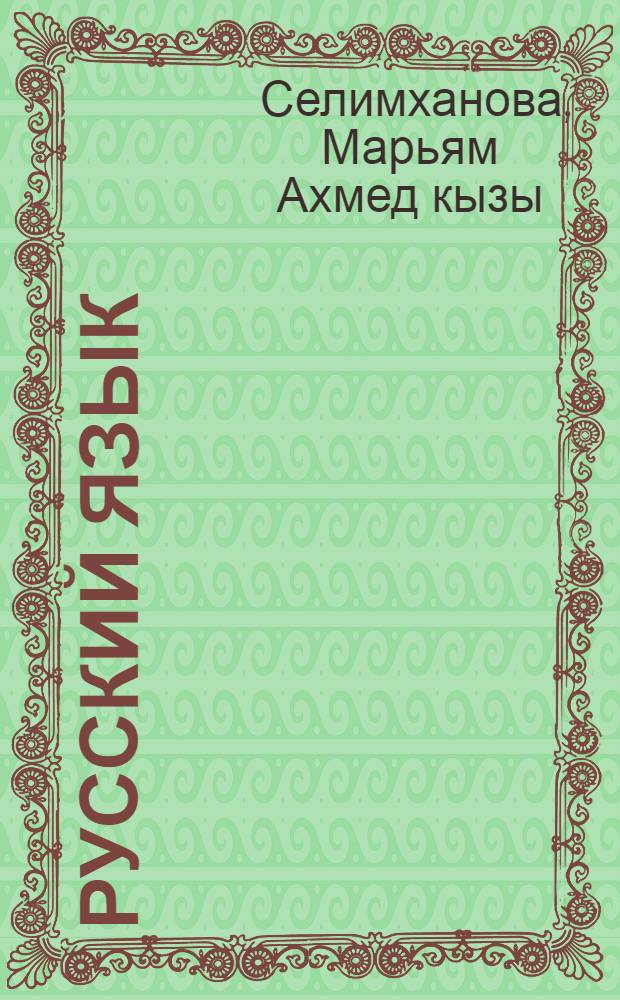 Селимханова Марьям Ахмед кызы

РУССКИЙ ЯЗЫК